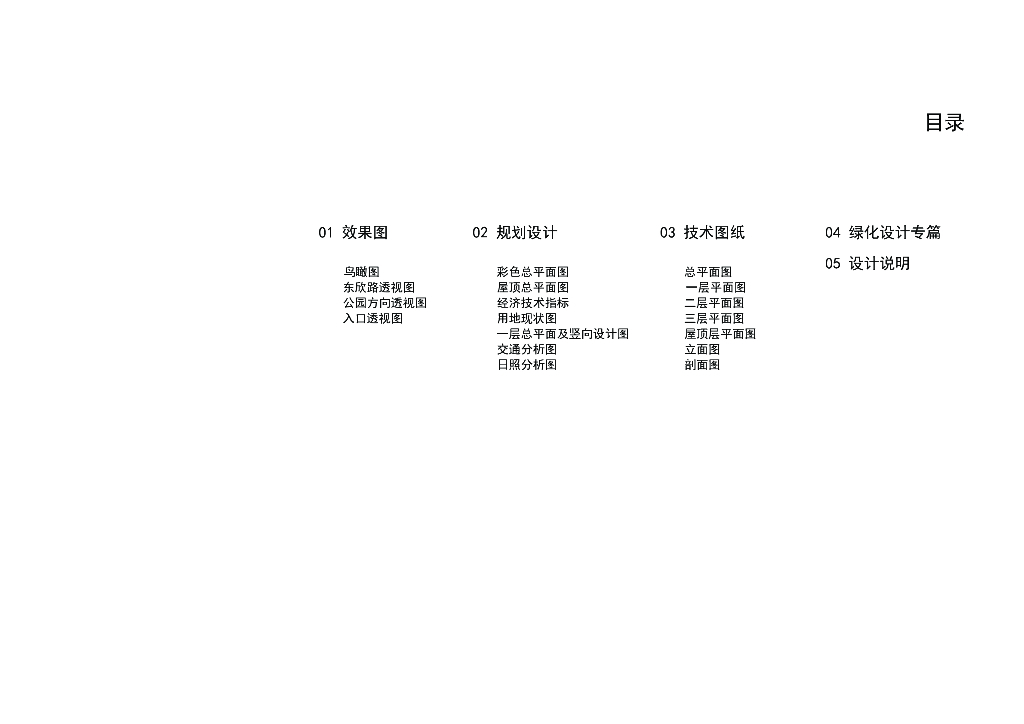 目录

01 效果图

鸟瞰图
东欣路透视图
公园方向透视图
入口透视图

02 规划设计

彩色总平面图
屋顶总平面图
经济技术指标
用地现状图
一层总平面及竖向设计图
交通分析图
日照分析图

03 技术图纸

总平面图
一层平面图
二层平面图
三层平面图
屋顶层平面图
立面图
剖面图

04 绿化设计专篇

05 设计说明